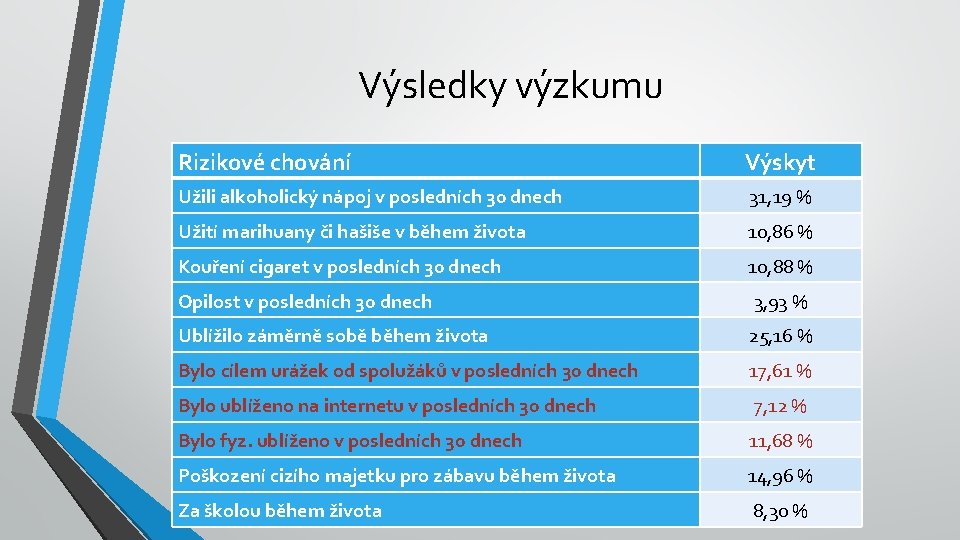 Výsledky výzkumu

| Rizikové chování | Výskyt |
|---|---|
| Užili alkoholický nápoj v posledních 30 dnech | 31,19 % |
| Užití marihuany či hašiše v během života | 10,86 % |
| Kouření cigaret v posledních 30 dnech | 10,88 % |
| Opilost v posledních 30 dnech | 3,93 % |
| Ublížilo záměrně sobě během života | 25,16 % |
| Bylo cílem urážek od spolužáků v posledních 30 dnech | 17,61 % |
| Bylo ublíženo na internetu v posledních 30 dnech | 7,12 % |
| Bylo fyz. ublíženo v posledních 30 dnech | 11,68 % |
| Poškození cizího majetku pro zábavu během života | 14,96 % |
| Za školou během života | 8,30 % |